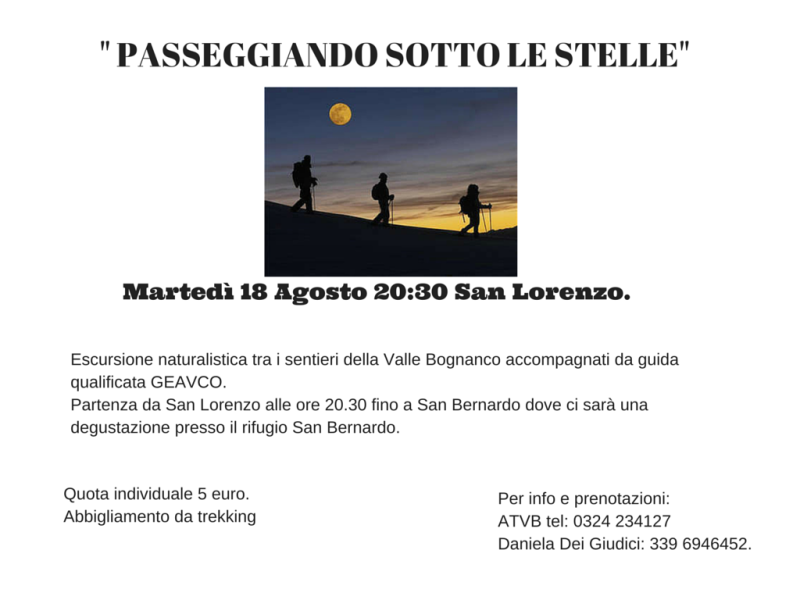 " PASSEGGIANDO SOTTO LE STELLE"

Martedì 18 Agosto 20:30 San Lorenzo.

Escursione naturalistica tra i sentieri della Valle Bognanco accompagnati da guida qualificata GEAVCO.
Partenza da San Lorenzo alle ore 20.30 fino a San Bernardo dove ci sarà una degustazione presso il rifugio San Bernardo.

Quota individuale 5 euro.
Abbigliamento da trekking

Per info e prenotazioni:
ATVB tel: 0324 234127
Daniela Dei Giudici: 339 6946452.